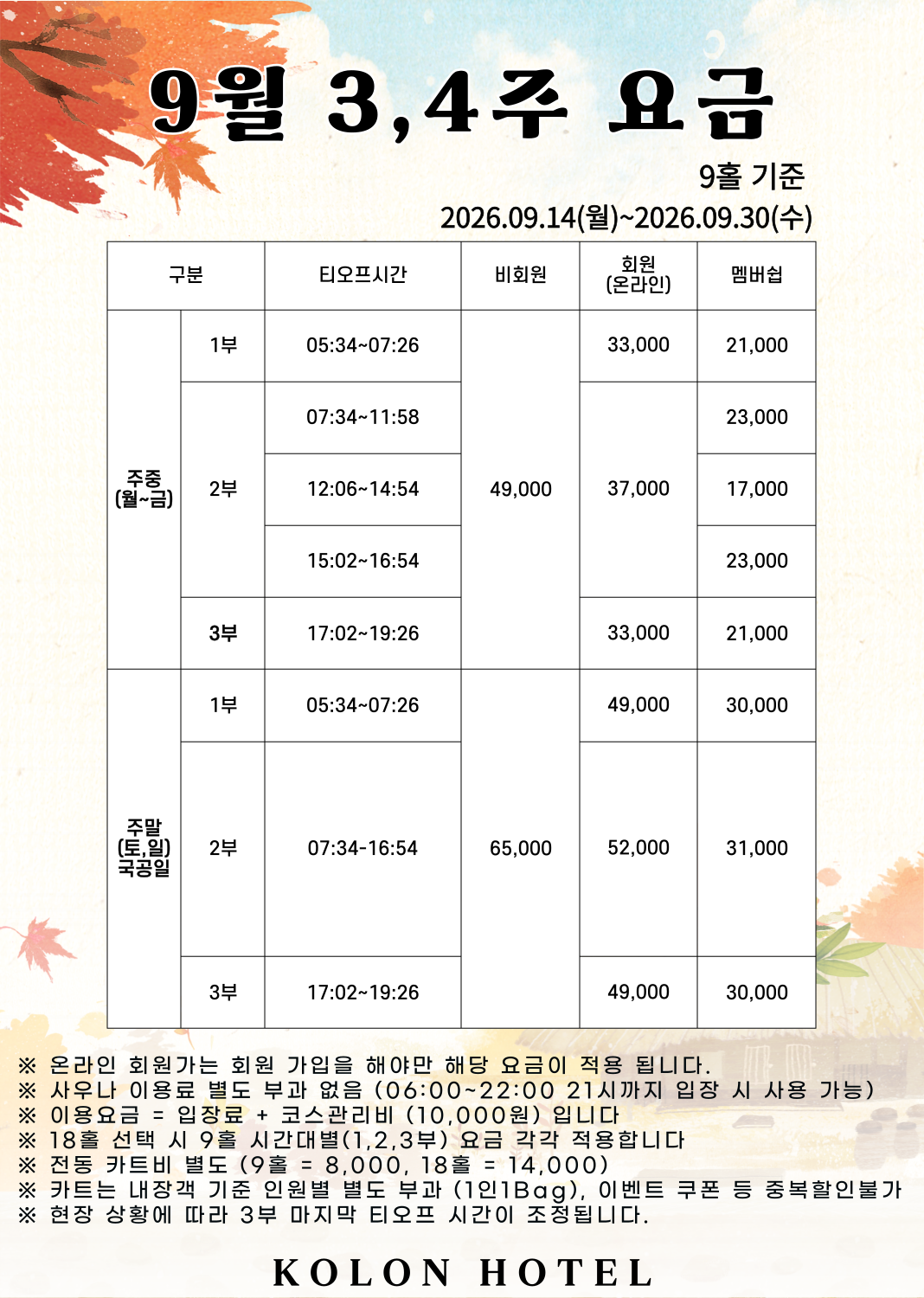 9월 3,4주 요금

9홀 기준
2026.09.14(월)~2026.09.30(수)

| 구분 | | 티오프시간 | 비회원 | 회원 (온라인) | 멤버쉽 |
|---|---|---|---|---|---|
| 주중 (월~금) | 1부 | 05:34~07:26 | 49,000 | 33,000 | 21,000 |
| | 2부 | 07:34~11:58 | | 37,000 | 23,000 |
| | | 12:06~14:54 | | | 17,000 |
| | | 15:02~16:54 | | | 23,000 |
| | 3부 | 17:02~19:26 | | 33,000 | 21,000 |
| 주말 (토,일) 국공일 | 1부 | 05:34~07:26 | 65,000 | 49,000 | 30,000 |
| | 2부 | 07:34-16:54 | | 52,000 | 31,000 |
| | 3부 | 17:02~19:26 | | 49,000 | 30,000 |

※ 온라인 회원가는 회원 가입을 해야만 해당 요금이 적용 됩니다.
※ 사우나 이용료 별도 부과 없음 (06:00~22:00 21시까지 입장 시 사용 가능)
※ 이용요금 = 입장료 + 코스관리비 (10,000원) 입니다
※ 18홀 선택 시 9홀 시간대별(1,2,3부) 요금 각각 적용합니다
※ 전동 카트비 별도 (9홀 = 8,000, 18홀 = 14,000)
※ 카트는 내장객 기준 인원별 별도 부과 (1인1Bag), 이벤트 쿠폰 등 중복할인불가
※ 현장 상황에 따라 3부 마지막 티오프 시간이 조정됩니다.

KOLON HOTEL